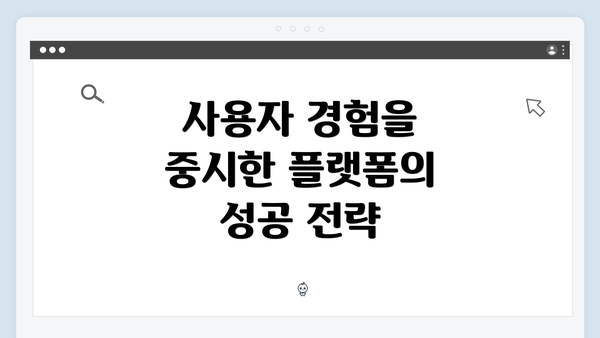 사용자 경험을 중시한 플랫폼의 성공 전략